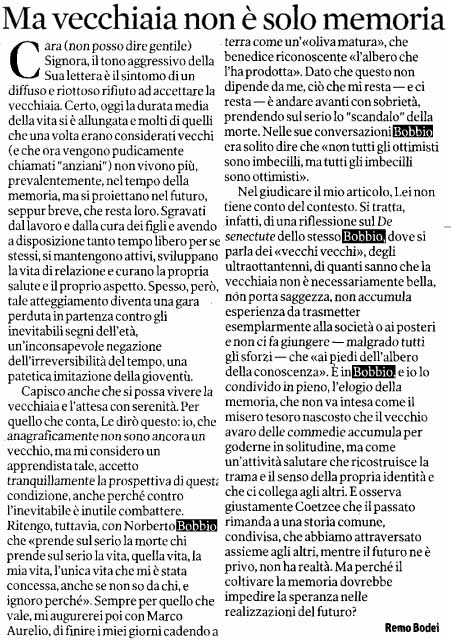 Ma vecchiaia non è solo memoria

Cara (non posso dire gentile) Signora, il tono aggressivo della Sua lettera è il sintomo di un diffuso e riottoso rifiuto ad accettare la vecchiaia. Certo, oggi la durata media della vita si è allungata e molti di quelli che una volta erano considerati vecchi (e che ora vengono pudicamente chiamati "anziani") non vivono più, prevalentemente, nel tempo della memoria, ma si proiettano nel futuro, seppur breve, che resta loro. Sgravati dal lavoro e dalla cura dei figli e avendo a disposizione tanto tempo libero per se stessi, si mantengono attivi, sviluppano la vita di relazione e curano la propria salute e il proprio aspetto. Spesso, però, tale atteggiamento diventa una gara perduta in partenza contro gli inevitabili segni dell'età, un'inconsapevole negazione dell'irreversibilità del tempo, una patetica imitazione della gioventù.

Capisco anche che si possa vivere la vecchiaia e l'attesa con serenità. Per quello che conta, Le dirò questo: io, che anagraficamente non sono ancora un vecchio, ma mi considero un apprendista tale, accetto tranquillamente la prospettiva di questa condizione, anche perché contro l'inevitabile è inutile combattere. Ritengo, tuttavia, con Norberto Bobbio che «prende sul serio la morte chi prende sul serio la vita, quella vita, la mia vita, l'unica vita che mi è stata concessa, anche se non so da chi, e ignoro perché». Sempre per quello che vale, mi augurerei poi con Marco Aurelio, di finire i miei giorni cadendo a terra come un'«oliva matura», che benedice riconoscente «l'albero che l'ha prodotta». Dato che questo non dipende da me, ciò che mi resta — e ci resta — è andare avanti con sobrietà, prendendo sul serio lo "scandalo" della morte. Nelle sue conversazioni Bobbio era solito dire che «non tutti gli ottimisti sono imbecilli, ma tutti gli imbecilli sono ottimisti».

Nel giudicare il mio articolo, Lei non tiene conto del contesto. Si tratta, infatti, di una riflessione sul De senectute dello stesso Bobbio, dove si parla dei «vecchi vecchi», degli ultraottantenni, di quanti sanno che la vecchiaia non è necessariamente bella, non porta saggezza, non accumula esperienza da trasmetter esemplarmente alla società o ai posteri e non ci fa giungere — malgrado tutti gli sforzi — che «ai piedi dell'albero della conoscenza». È in Bobbio, e io lo condivido in pieno, l'elogio della memoria, che non va intesa come il misero tesoro nascosto che il vecchio avaro delle commedie accumula per goderne in solitudine, ma come un'attività salutare che ricostruisce la trama e il senso della propria identità e che ci collega agli altri. E osserva giustamente Coetzee che il passato rimanda a una storia comune, condivisa, che abbiamo attraversato assieme agli altri, mentre il futuro ne è privo, non ha realtà. Ma perché il coltivare la memoria dovrebbe impedire la speranza nelle realizzazioni del futuro?

Remo Bodei